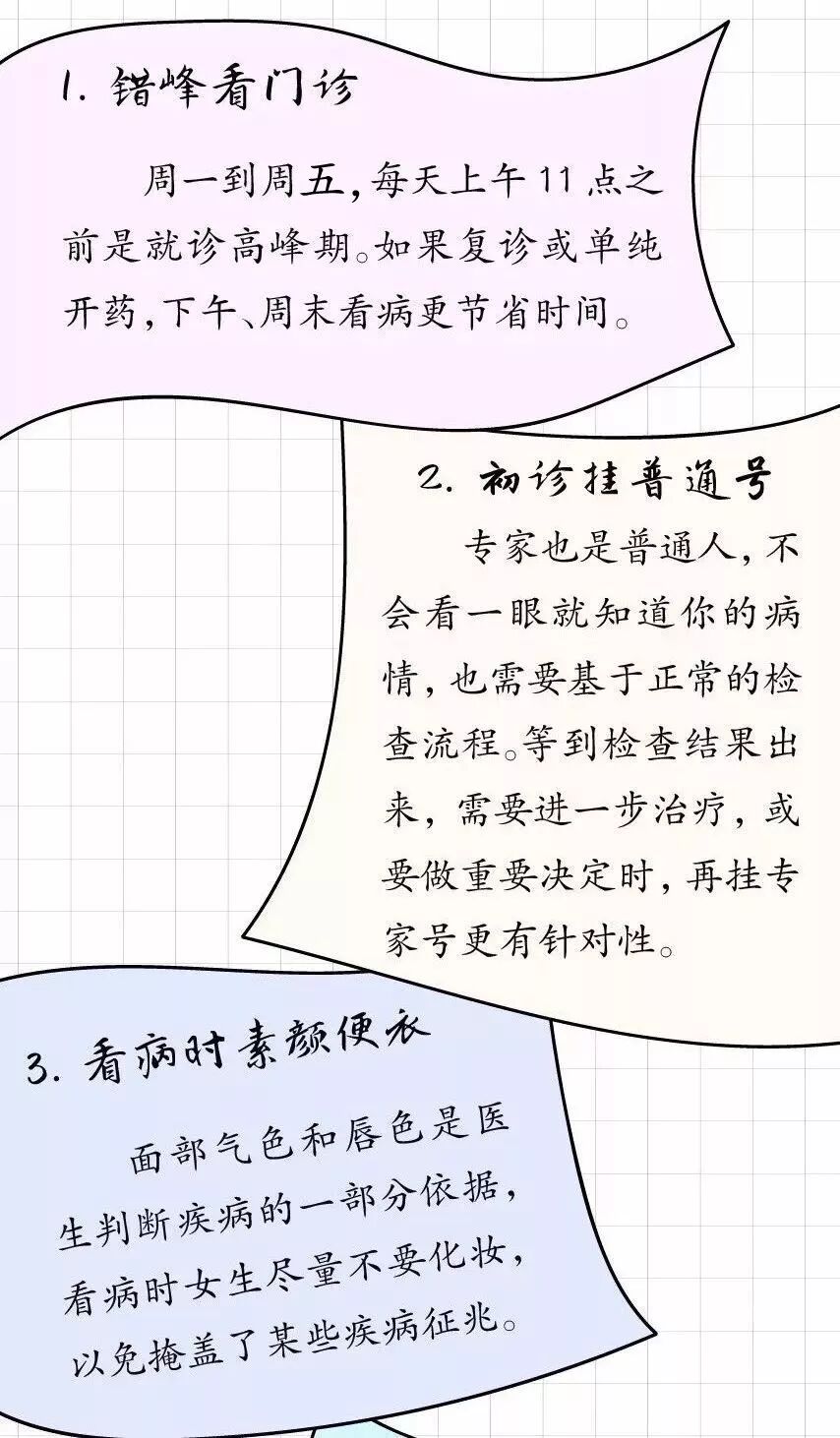 1.错峰看门诊

周一到周五,每天上午11点之前是就诊高峰期。如果复诊或单纯开药,下午、周末看病更节省时间。

2.初诊挂普通号

专家也是普通人,不会看一眼就知道你的病情,也需要基于正常的检查流程。等到检查结果出来,需要进一步治疗,或要做重要决定时,再挂专家号更有针对性。

3.看病时素颜便衣

面部气色和唇色是医生判断疾病的一部分依据,看病时女生尽量不要化妆,以免掩盖了某些疾病征兆。